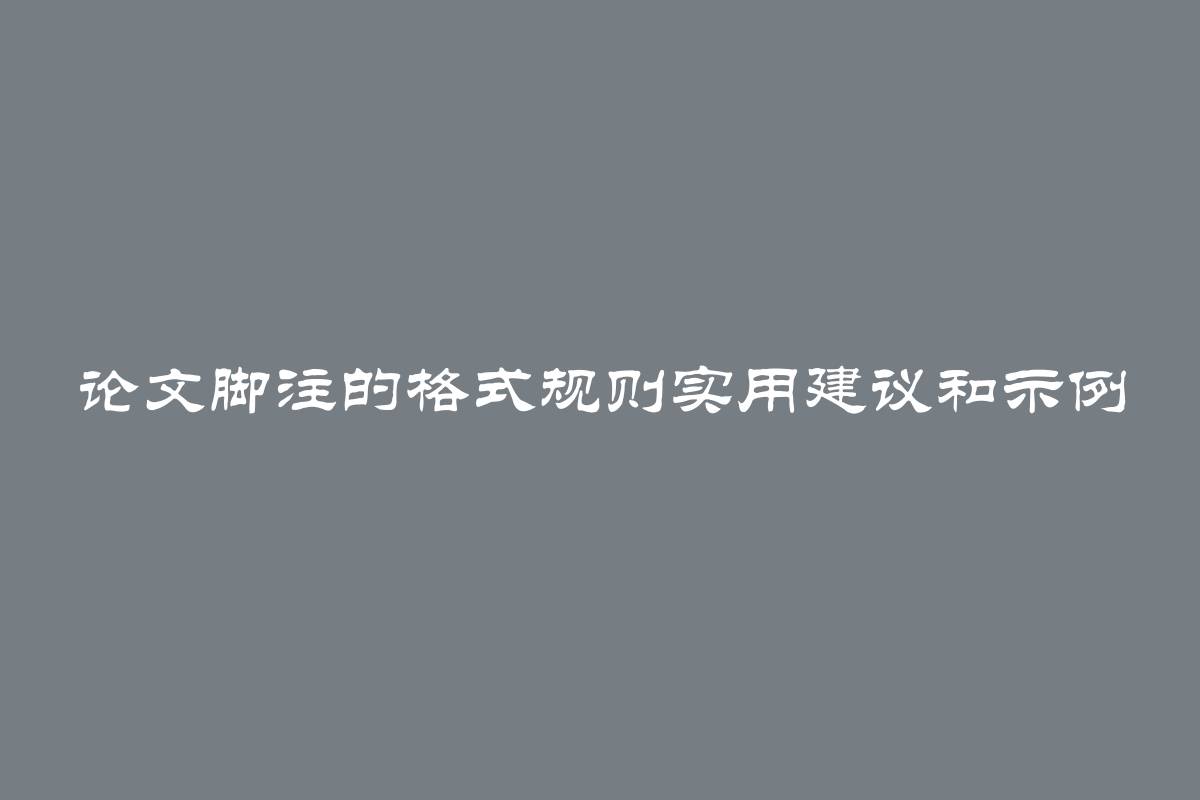 论文脚注的格式规则实用建议和示例